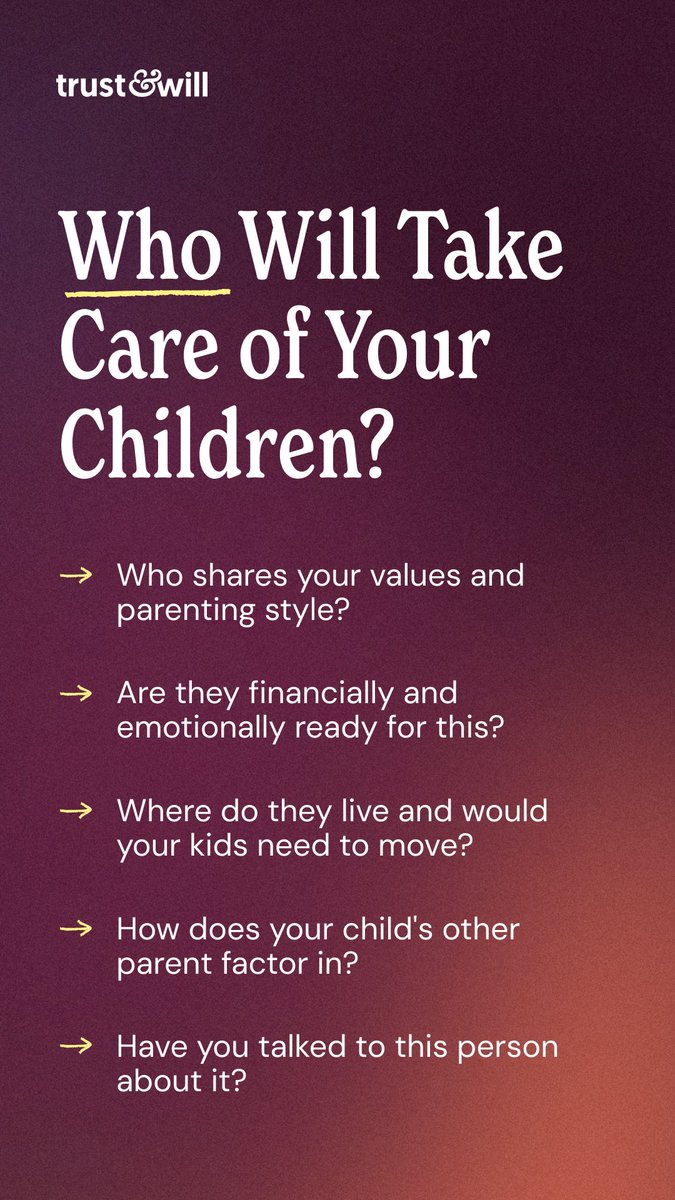 trust&will

Who Will Take Care of Your Children?

→ Who shares your values and parenting style?

→ Are they financially and emotionally ready for this?

→ Where do they live and would your kids need to move?

→ How does your child's other parent factor in?

→ Have you talked to this person about it?